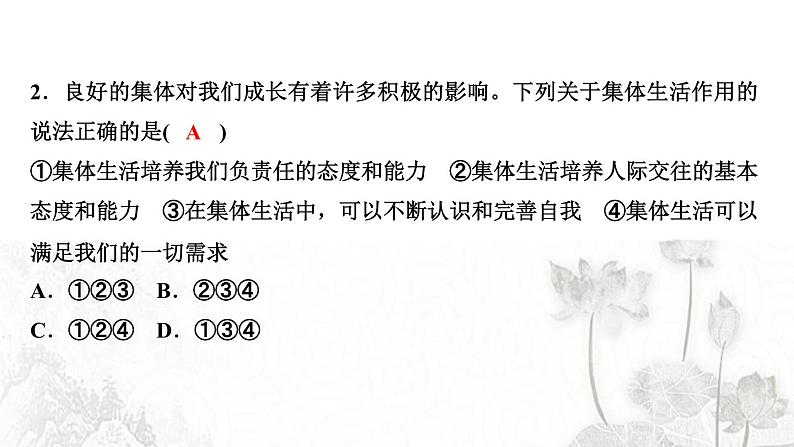 2．良好的集体对我们成长有着许多积极的影响。下列关于集体生活作用的说法正确的是( A )

①集体生活培养我们负责任的态度和能力　②集体生活培养人际交往的基本态度和能力　③在集体生活中，可以不断认识和完善自我　④集体生活可以满足我们的一切需求

A．①②③　B．②③④

C．①②④　D．①③④